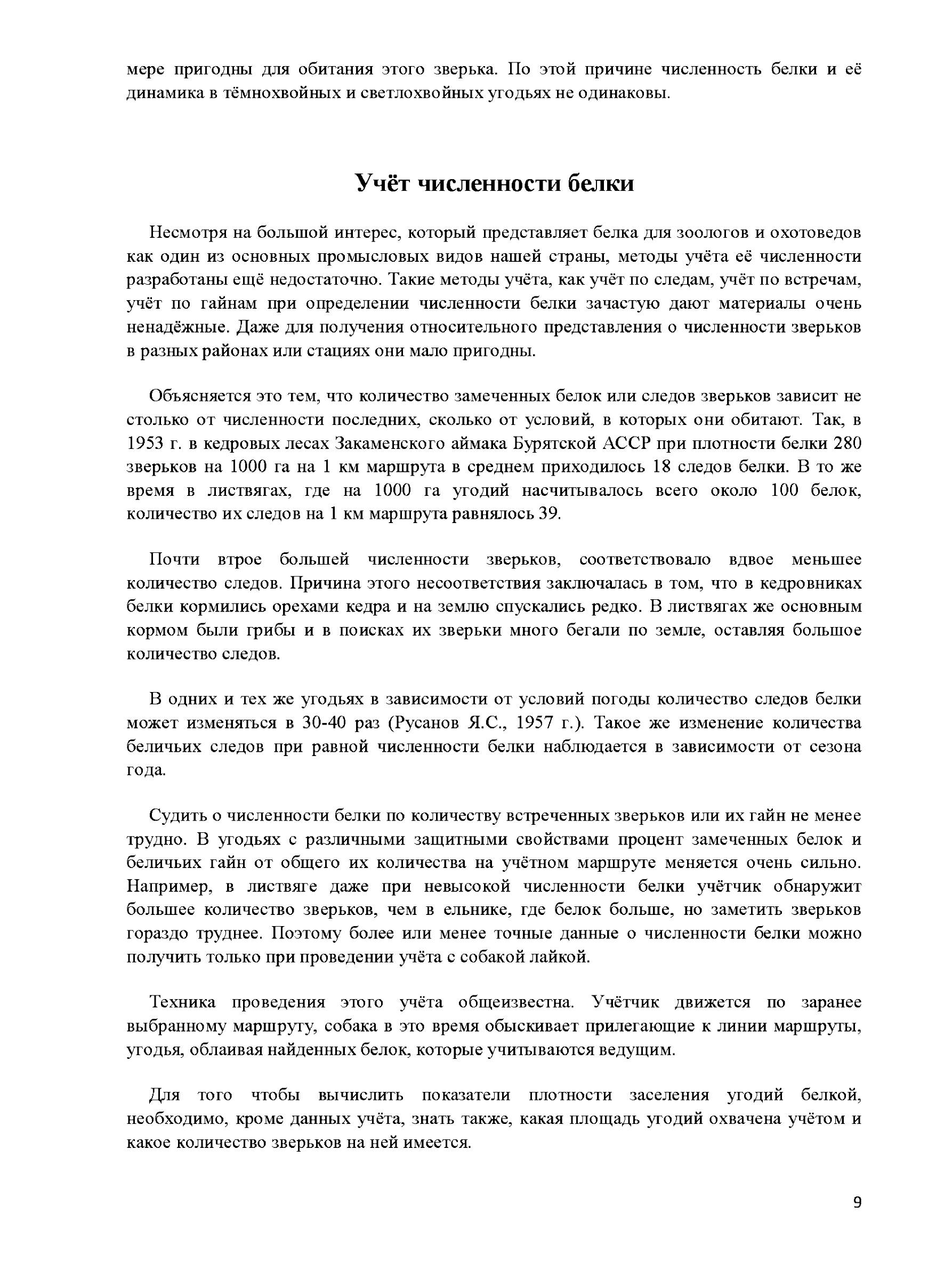 мере пригодны для обитания этого зверька. По этой причине численность белки и её динамика в тёмнохвойных и светлохвойных угодьях не одинаковы.

Учёт численности белки

Несмотря на большой интерес, который представляет белка для зоологов и охотоведов как один из основных промысловых видов нашей страны, методы учёта её численности разработаны ещё недостаточно. Такие методы учёта, как учёт по следам, учёт по встречам, учёт по гайнам при определении численности белки зачастую дают материалы очень ненадёжные. Даже для получения относительного представления о численности зверьков в разных районах или стациях они мало пригодны.

Объясняется это тем, что количество замеченных белок или следов зверьков зависит не столько от численности последних, сколько от условий, в которых они обитают. Так, в 1953 г. в кедровых лесах Закаменского аймака Бурятской АССР при плотности белки 280 зверьков на 1000 га на 1 км маршрута в среднем приходилось 18 следов белки. В то же время в листвягах, где на 1000 га угодий насчитывалось всего около 100 белок, количество их следов на 1 км маршрута равнялось 39.

Почти втрое большей численности зверьков, соответствовало вдвое меньшее количество следов. Причина этого несоответствия заключалась в том, что в кедровниках белки кормились орехами кедра и на землю спускались редко. В листвягах же основным кормом были грибы и в поисках их зверьки много бегали по земле, оставляя большое количество следов.

В одних и тех же угодьях в зависимости от условий погоды количество следов белки может изменяться в 30-40 раз (Русанов Я.С., 1957 г.). Такое же изменение количества беличьих следов при равной численности белки наблюдается в зависимости от сезона года.

Судить о численности белки по количеству встреченных зверьков или их гайн не менее трудно. В угодьях с различными защитными свойствами процент замеченных белок и беличьих гайн от общего их количества на учётном маршруте меняется очень сильно. Например, в листвяге даже при невысокой численности белки учётчик обнаружит большее количество зверьков, чем в ельнике, где белок больше, но заметить зверьков гораздо труднее. Поэтому более или менее точные данные о численности белки можно получить только при проведении учёта с собакой лайкой.

Техника проведения этого учёта общеизвестна. Учётчик движется по заранее выбранному маршруту, собака в это время обыскивает прилегающие к линии маршруты, угодья, облаивая найденных белок, которые учитываются ведущим.

Для того чтобы вычислить показатели плотности заселения угодий белкой, необходимо, кроме данных учёта, знать также, какая площадь угодий охвачена учётом и какое количество зверьков на ней имеется.

9